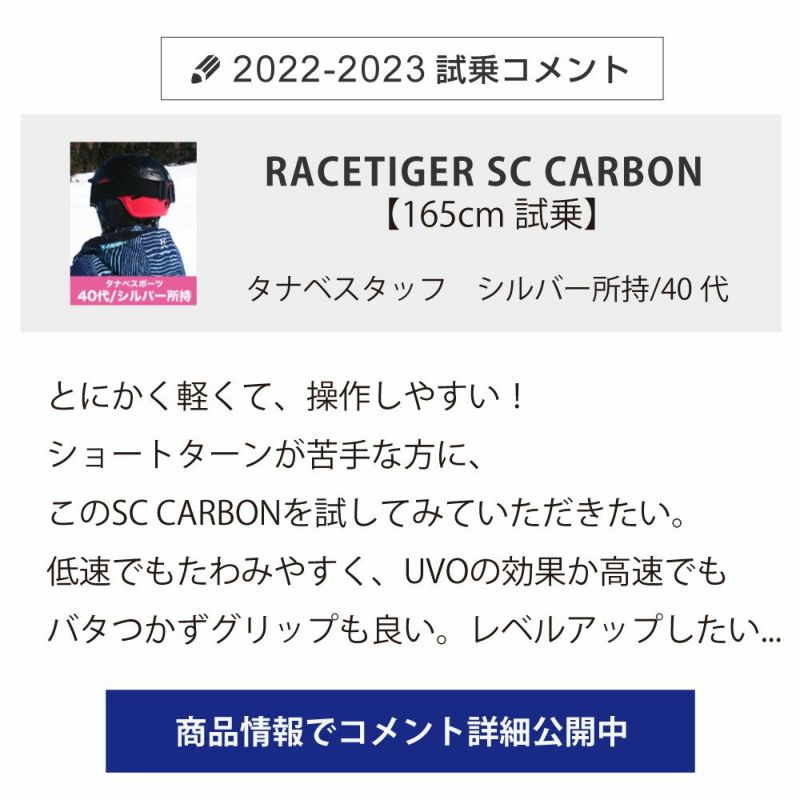 2022-2023 試乗コメント

タナベスポーツ
40代/シルバー所持

RACETIGER SC CARBON
【165cm 試乗】

タナベスタッフ　シルバー所持/40 代

とにかく軽くて、操作しやすい！
ショートターンが苦手な方に、
このSC CARBONを試してみていただきたい。
低速でもたわみやすく、UVOの効果か高速でも
バタつかずグリップも良い。レベルアップしたい...

商品情報でコメント詳細公開中